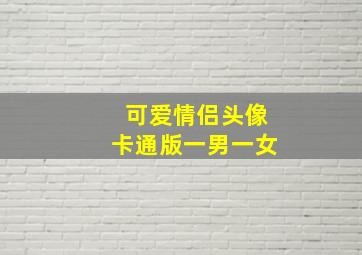 可爱情侣头像
卡通版一男一女